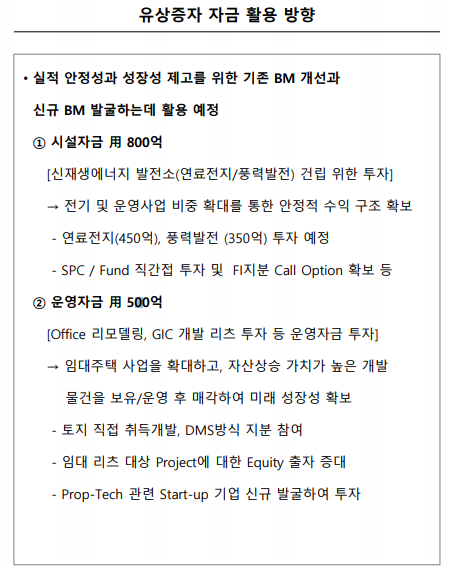 유상증자 자금 활용 방향

• 실적 안정성과 성장성 제고를 위한 기존 BM 개선과 신규 BM 발굴하는데 활용 예정

① 시설자금 用 800억

[신재생에너지 발전소(연료전지/풍력발전) 건립 위한 투자]

→ 전기 및 운영사업 비중 확대를 통한 안정적 수익 구조 확보

- 연료전지(450억), 풍력발전 (350억) 투자 예정

- SPC / Fund 직간접 투자 및 FI지분 Call Option 확보 등

② 운영자금 用 500억

[Office 리모델링, GIC 개발 리츠 투자 등 운영자금 투자]

→ 임대주택 사업을 확대하고, 자산상승 가치가 높은 개발 물건을 보유/운영 후 매각하여 미래 성장성 확보

- 토지 직접 취득개발, DMS방식 지분 참여

- 임대 리츠 대상 Project에 대한 Equity 출자 증대

- Prop-Tech 관련 Start-up 기업 신규 발굴하여 투자